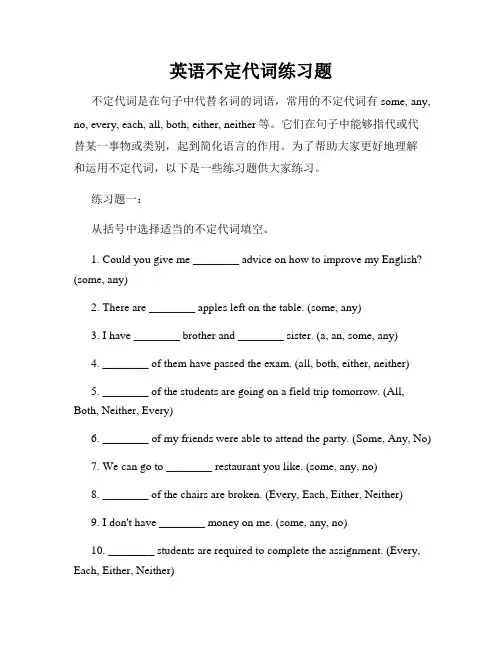 英语不定代词练习题

不定代词是在句子中代替名词的词语，常用的不定代词有 some, any, no, every, each, all, both, either, neither 等。它们在句子中能够指代或代替某一事物或类别，起到简化语言的作用。为了帮助大家更好地理解和运用不定代词，以下是一些练习题供大家练习。

练习题一：

从括号中选择适当的不定代词填空。

1. Could you give me ________ advice on how to improve my English? (some, any)

2. There are ________ apples left on the table. (some, any)

3. I have ________ brother and ________ sister. (a, an, some, any)

4. ________ of them have passed the exam. (all, both, either, neither)

5. ________ of the students are going on a field trip tomorrow. (All, Both, Neither, Every)

6. ________ of my friends were able to attend the party. (Some, Any, No)

7. We can go to ________ restaurant you like. (some, any, no)

8. ________ of the chairs are broken. (Every, Each, Either, Neither)

9. I don't have ________ money on me. (some, any, no)

10. ________ students are required to complete the assignment. (Every, Each, Either, Neither)